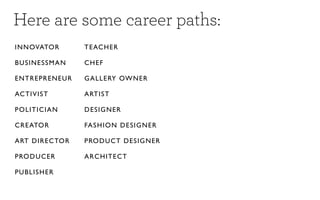 Here are some career paths:

INNOVATOR
BUSINESSMAN
ENTREPRENEUR
ACTIVIST
POLITICIAN
CREATOR
ART DIRECTOR
PRODUCER
PUBLISHER

TEACHER
CHEF
GALLERY OWNER
ARTIST
DESIGNER
FASHION DESIGNER
PRODUCT DESIGNER
ARCHITECT